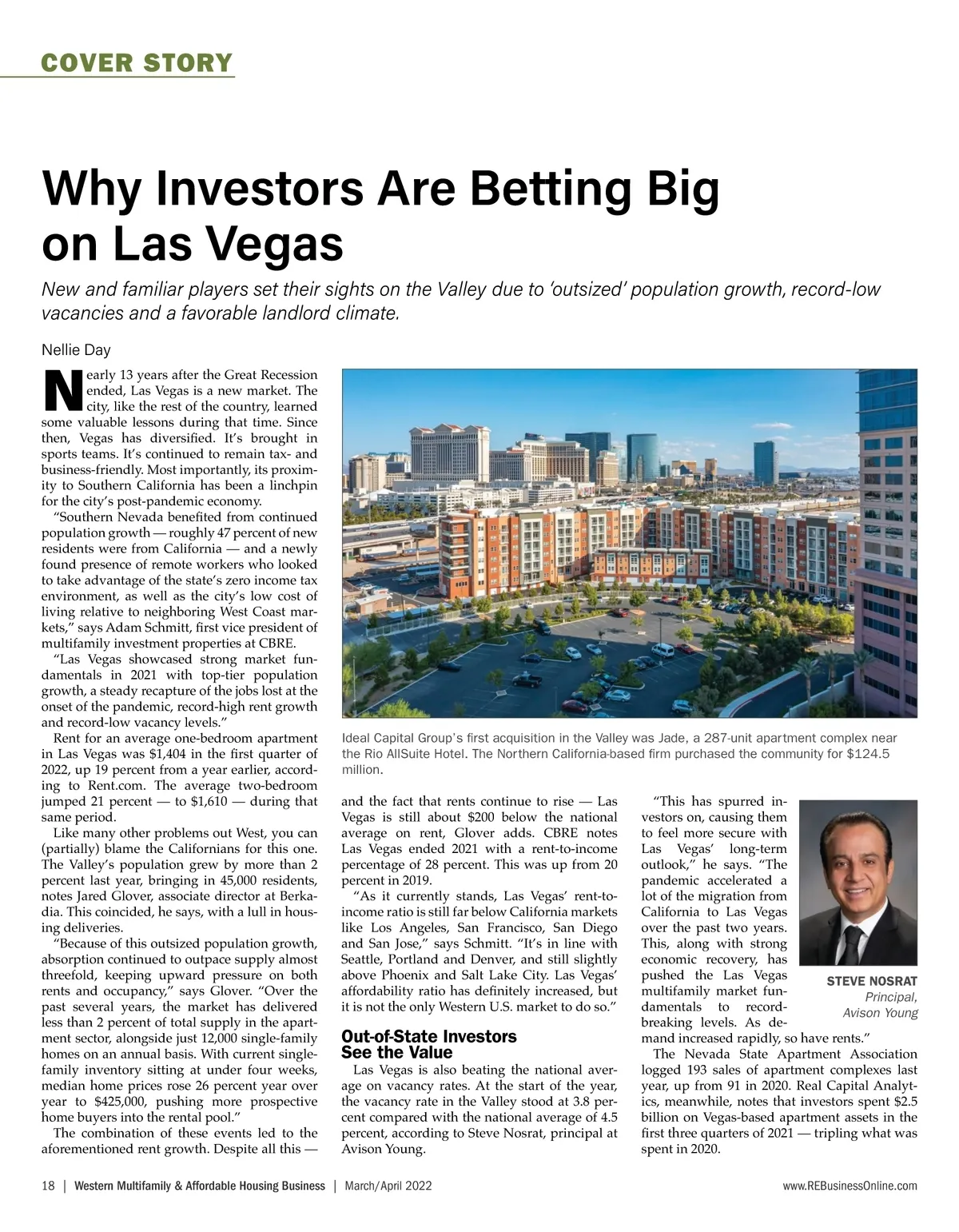 COVER STORY

Why Investors Are Betting Big on Las Vegas

New and familiar players set their sights on the Valley due to 'outsized' population growth, record-low vacancies and a favorable landlord climate.

Nellie Day

Nearly 13 years after the Great Recession ended, Las Vegas is a new market. The city, like the rest of the country, learned some valuable lessons during that time. Since then, Vegas has diversified. It's brought in sports teams. It's continued to remain tax- and business-friendly. Most importantly, its proximity to Southern California has been a linchpin for the city's post-pandemic economy.

"Southern Nevada benefited from continued population growth — roughly 47 percent of new residents were from California — and a newly found presence of remote workers who looked to take advantage of the state's zero income tax environment, as well as the city's low cost of living relative to neighboring West Coast markets," says Adam Schmitt, first vice president of multifamily investment properties at CBRE.

"Las Vegas showcased strong market fundamentals in 2021 with top-tier population growth, a steady recapture of the jobs lost at the onset of the pandemic, record-high rent growth and record-low vacancy levels."

Rent for an average one-bedroom apartment in Las Vegas was $1,404 in the first quarter of 2022, up 19 percent from a year earlier, according to Rent.com. The average two-bedroom jumped 21 percent — to $1,610 — during that same period.

Like many other problems out West, you can (partially) blame the Californians for this one. The Valley's population grew by more than 2 percent last year, bringing in 45,000 residents, notes Jared Glover, associate director at Berkadia. This coincided, he says, with a lull in housing deliveries.

"Because of this outsized population growth, absorption continued to outpace supply almost threefold, keeping upward pressure on both rents and occupancy," says Glover. "Over the past several years, the market has delivered less than 2 percent of total supply in the apartment sector, alongside just 12,000 single-family homes on an annual basis. With current single-family inventory sitting at under four weeks, median home prices rose 26 percent year over year to $425,000, pushing more prospective home buyers into the rental pool."

The combination of these events led to the aforementioned rent growth. Despite all this —

Ideal Capital Group's first acquisition in the Valley was Jade, a 287-unit apartment complex near the Rio AllSuite Hotel. The Northern California-based firm purchased the community for $124.5 million.

and the fact that rents continue to rise — Las Vegas is still about $200 below the national average on rent, Glover adds. CBRE notes Las Vegas ended 2021 with a rent-to-income percentage of 28 percent. This was up from 20 percent in 2019.

"As it currently stands, Las Vegas' rent-to-income ratio is still far below California markets like Los Angeles, San Francisco, San Diego and San Jose," says Schmitt. "It's in line with Seattle, Portland and Denver, and still slightly above Phoenix and Salt Lake City. Las Vegas' affordability ratio has definitely increased, but it is not the only Western U.S. market to do so."

Out-of-State Investors See the Value

Las Vegas is also beating the national average on vacancy rates. At the start of the year, the vacancy rate in the Valley stood at 3.8 percent compared with the national average of 4.5 percent, according to Steve Nosrat, principal at Avison Young.

"This has spurred investors on, causing them to feel more secure with Las Vegas' long-term outlook," he says. "The pandemic accelerated a lot of the migration from California to Las Vegas over the past two years. This, along with strong economic recovery, has pushed the Las Vegas multifamily market fundamentals to record-breaking levels. As demand increased rapidly, so have rents."

STEVE NOSRAT
Principal,
Avison Young

The Nevada State Apartment Association logged 193 sales of apartment complexes last year, up from 91 in 2020. Real Capital Analytics, meanwhile, notes that investors spent $2.5 billion on Vegas-based apartment assets in the first three quarters of 2021 — tripling what was spent in 2020.

18 | Western Multifamily & Affordable Housing Business | March/April 2022 www.REBusinessOnline.com